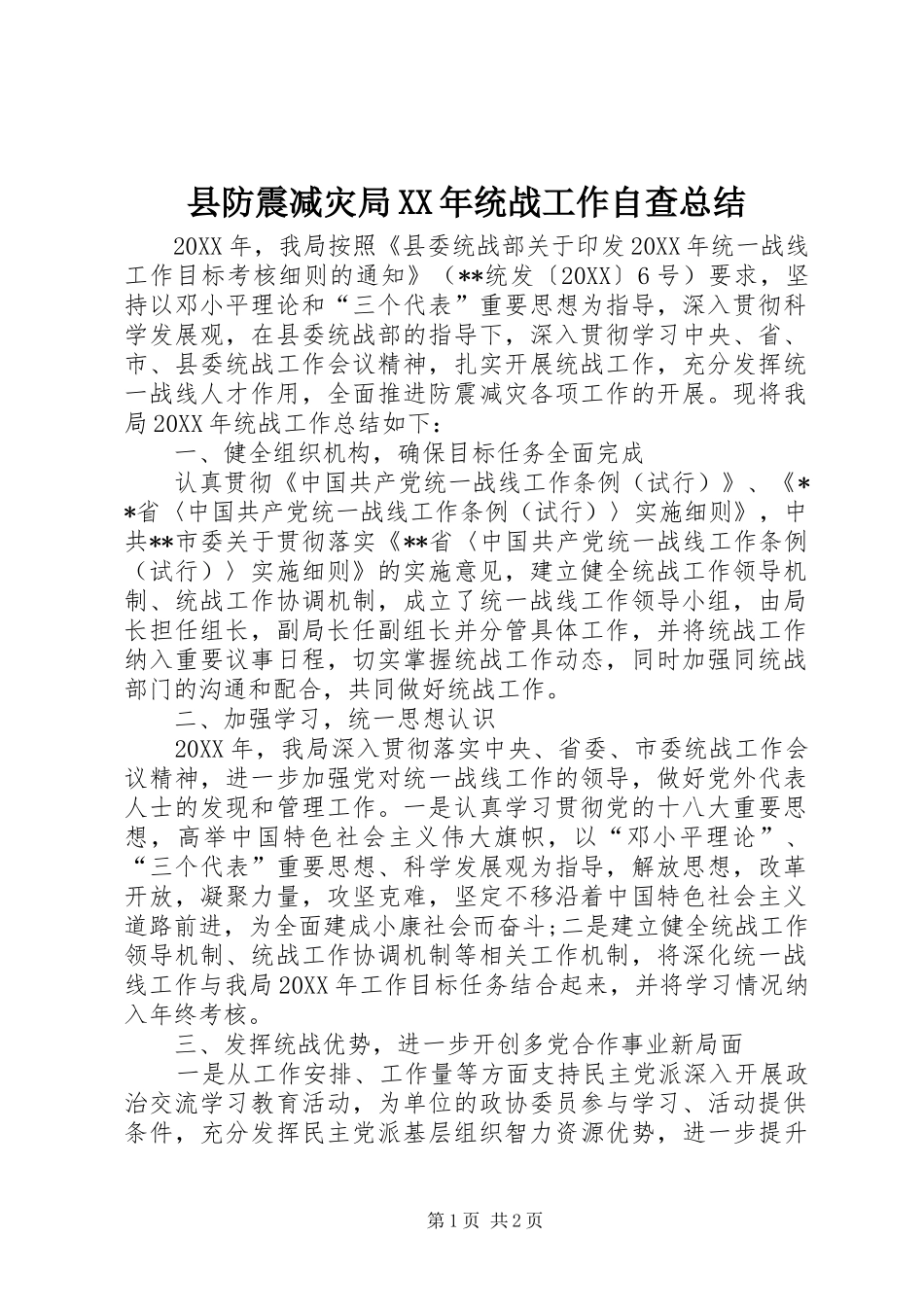 县防震减灾局XX年统战工作自查总结

20XX年，我局按照《县委统战部关于印发20XX年统一战线工作目标考核细则的通知》（**统发〔20XX〕6号）要求，坚持以邓小平理论和“三个代表”重要思想为指导，深入贯彻科学发展观，在县委统战部的指导下，深入贯彻学习中央、省、市、县委统战工作会议精神，扎实开展统战工作，充分发挥统一战线人才作用，全面推进防震减灾各项工作的开展。现将我局20XX年统战工作总结如下：

一、健全组织机构，确保目标任务全面完成

认真贯彻《中国共产党统一战线工作条例（试行）》、《**省〈中国共产党统一战线工作条例（试行）〉实施细则》，中共**市委关于贯彻落实《**省〈中国共产党统一战线工作条例（试行）〉实施细则》的实施意见，建立健全统战工作领导机制、统战工作协调机制，成立了统一战线工作领导小组，由局长担任组长，副局长任副组长并分管具体工作，并将统战工作纳入重要议事日程，切实掌握统战工作动态，同时加强同统战部门的沟通和配合，共同做好统战工作。

二、加强学习，统一思想认识

20XX年，我局深入贯彻落实中央、省委、市委统战工作会议精神，进一步加强党对统一战线工作的领导，做好党外代表人士的发现和管理工作。一是认真学习贯彻党的十八大重要思想，高举中国特色社会主义伟大旗帜，以“邓小平理论”、“三个代表”重要思想、科学发展观为指导，解放思想，改革开放，凝聚力量，攻坚克难，坚定不移沿着中国特色社会主义道路前进，为全面建成小康社会而奋斗;二是建立健全统战工作领导机制、统战工作协调机制等相关工作机制，将深化统一战线工作与我局20XX年工作目标任务结合起来，并将学习情况纳入年终考核。

三、发挥统战优势，进一步开创多党合作事业新局面

一是从工作安排、工作量等方面支持民主党派深入开展政治交流学习教育活动，为单位的政协委员参与学习、活动提供条件，充分发挥民主党派基层组织智力资源优势，进一步提升

第1页 共2页